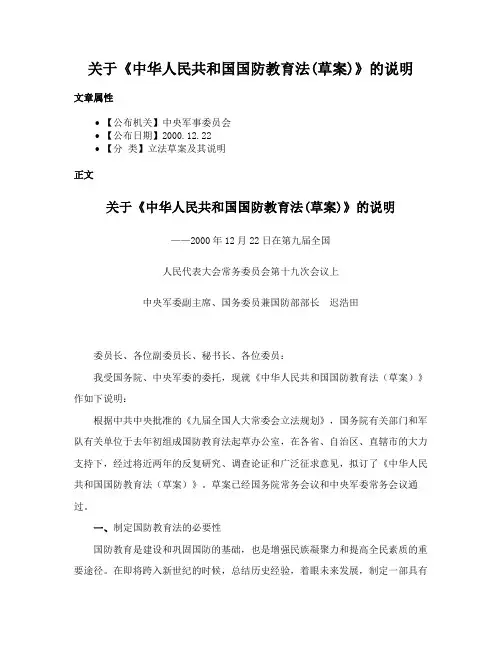 关于《中华人民共和国国防教育法(草案)》的说明

文章属性

• 【公布机关】中央军事委员会
• 【公布日期】2000.12.22
• 【分 类】立法草案及其说明

正文

关于《中华人民共和国国防教育法(草案)》的说明

——2000年12月22日在第九届全国

人民代表大会常务委员会第十九次会议上

中央军委副主席、国务委员兼国防部部长 迟浩田

委员长、各位副委员长、秘书长、各位委员：

我受国务院、中央军委的委托，现就《中华人民共和国国防教育法（草案）》作如下说明：

根据中共中央批准的《九届全国人大常委会立法规划》，国务院有关部门和军队有关单位于去年初组成国防教育法起草办公室，在各省、自治区、直辖市的大力支持下，经过将近两年的反复研究、调查论证和广泛征求意见，拟订了《中华人民共和国国防教育法（草案）》，草案已经国务院常务会议和中央军委常务会议通过。

一、制定国防教育法的必要性

国防教育是建设和巩固国防的基础，也是增强民族凝聚力和提高全民素质的重要途径。在即将跨入新世纪的时候，总结历史经验，着眼未来发展，制定一部具有